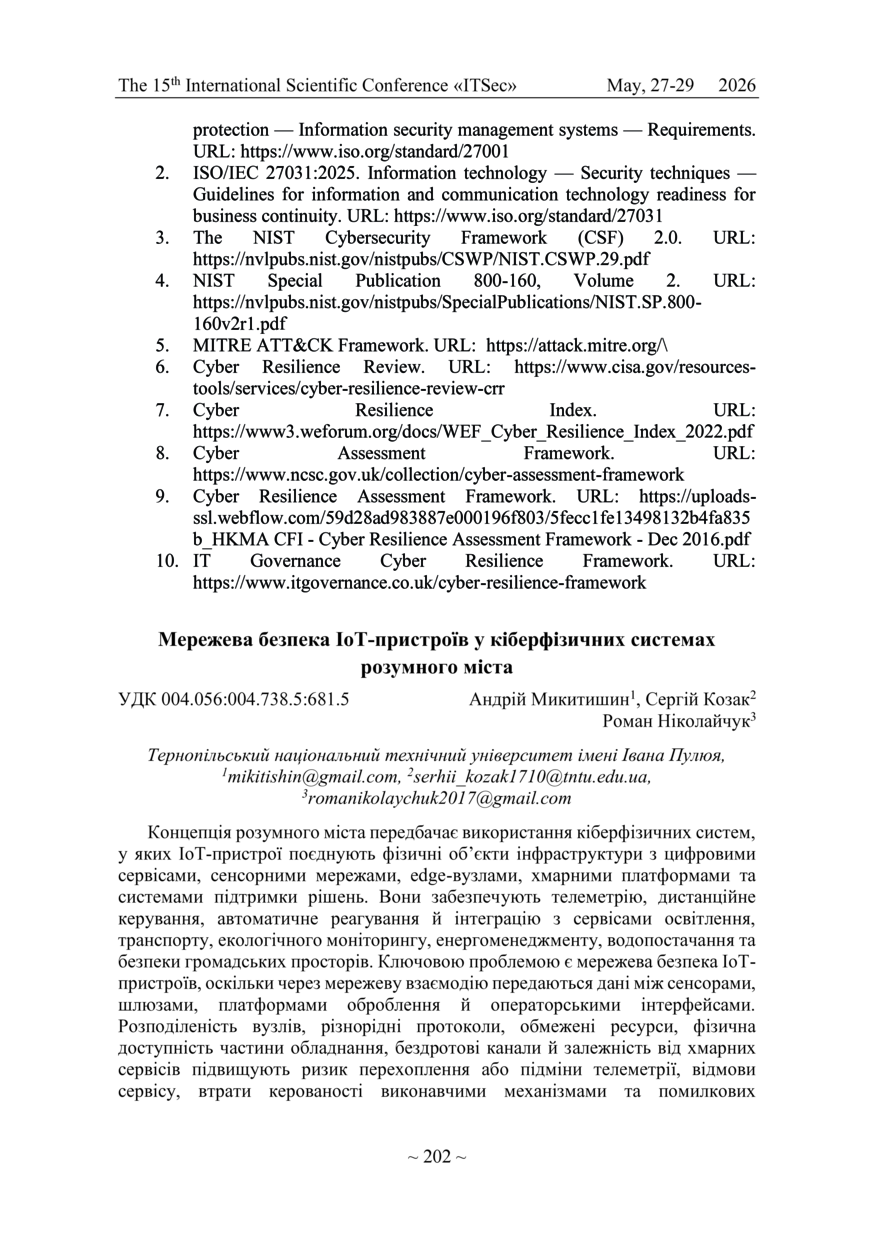 The 15$^{th}$ International Scientific Conference «ITSec» May, 27-29 2026

protection — Information security management systems — Requirements. URL: https://www.iso.org/standard/27001
2. ISO/IEC 27031:2025. Information technology — Security techniques — Guidelines for information and communication technology readiness for business continuity. URL: https://www.iso.org/standard/27031
3. The NIST Cybersecurity Framework (CSF) 2.0. URL: https://nvlpubs.nist.gov/nistpubs/CSWP/NIST.CSWP.29.pdf
4. NIST Special Publication 800-160, Volume 2. URL: https://nvlpubs.nist.gov/nistpubs/SpecialPublications/NIST.SP.800-160v2r1.pdf
5. MITRE ATT&CK Framework. URL: https://attack.mitre.org/\
6. Cyber Resilience Review. URL: https://www.cisa.gov/resources-tools/services/cyber-resilience-review-crr
7. Cyber Resilience Index. URL: https://www3.weforum.org/docs/WEF_Cyber_Resilience_Index_2022.pdf
8. Cyber Assessment Framework. URL: https://www.ncsc.gov.uk/collection/cyber-assessment-framework
9. Cyber Resilience Assessment Framework. URL: https://uploads-ssl.webflow.com/59d28ad983887e000196f803/5fecc1fe13498132b4fa835b_HKMA CFI - Cyber Resilience Assessment Framework - Dec 2016.pdf
10. IT Governance Cyber Resilience Framework. URL: https://www.itgovernance.co.uk/cyber-resilience-framework

Мережева безпека IoT-пристроїв у кіберфізичних системах розумного міста

УДК 004.056:004.738.5:681.5

Андрій Микитишин$^1$, Сергій Козак$^2$
Роман Ніколайчук$^3$

Тернопільський національний технічний університет імені Івана Пулюя, $^1$mikitishin@gmail.com, $^2$serhii_kozak1710@tntu.edu.ua, $^3$romanikolaychuk2017@gmail.com

Концепція розумного міста передбачає використання кіберфізичних систем, у яких IoT-пристрої поєднують фізичні об'єкти інфраструктури з цифровими сервісами, сенсорними мережами, edge-вузлами, хмарними платформами та системами підтримки рішень. Вони забезпечують телеметрію, дистанційне керування, автоматичне реагування й інтеграцію з сервісами освітлення, транспорту, екологічного моніторингу, енергоменеджменту, водопостачання та безпеки громадських просторів. Ключовою проблемою є мережева безпека IoT-пристроїв, оскільки через мережеву взаємодію передаються дані між сенсорами, шлюзами, платформами оброблення й операторськими інтерфейсами. Розподіленість вузлів, різнорідні протоколи, обмежені ресурси, фізична доступність частини обладнання, бездротові канали й залежність від хмарних сервісів підвищують ризик перехоплення або підміни телеметрії, відмови сервісу, втрати керованості виконавчими механізмами та помилкових

~ 202 ~